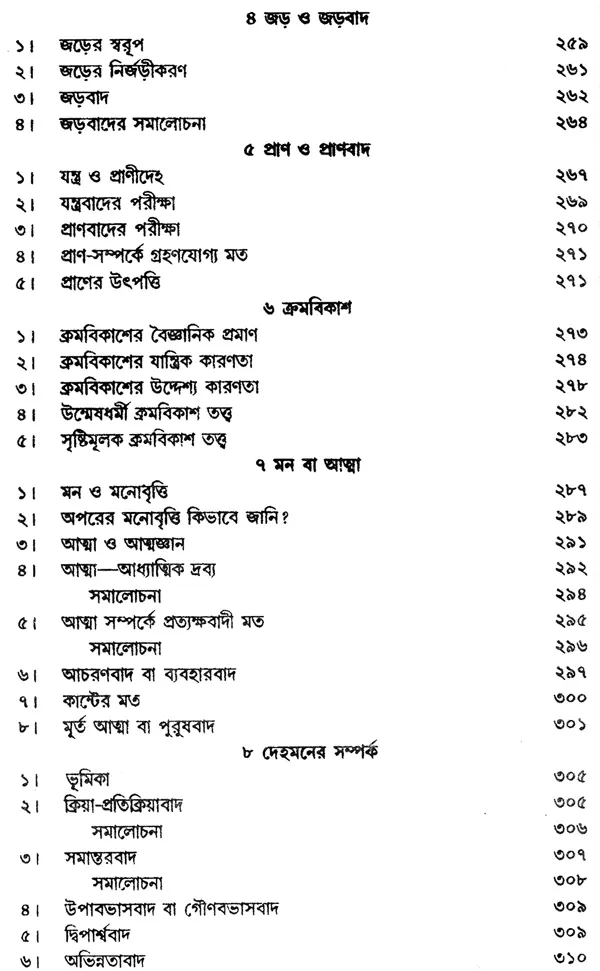 ৪ জড় ও জড়বাদ

১। জড়ের স্বরূপ ২৫৯
২। জড়ের নির্জড়ীকরণ ২৬১
৩। জড়বাদ ২৬২
৪। জড়বাদের সমালোচনা ২৬৪

৫ প্রাণ ও প্রাণবাদ

১। যন্ত্র ও প্রাণীদেহ ২৬৭
২। যন্ত্রবাদের পরীক্ষা ২৬৯
৩। প্রাণবাদের পরীক্ষা ২৭০
৪। প্রাণ-সম্পর্কে গ্রহণযোগ্য মত ২৭১
৫। প্রাণের উৎপত্তি ২৭১

৬ ক্রমবিকাশ

১। ক্রমবিকাশের বৈজ্ঞানিক প্রমাণ ২৭৩
২। ক্রমবিকাশের যান্ত্রিক কারণতা ২৭৪
৩। ক্রমবিকাশের উদ্দেশ্য কারণতা ২৭৮
৪। উন্মেষধর্মী ক্রমবিকাশ তত্ত্ব ২৮২
৫। সৃষ্টিমূলক ক্রমবিকাশ তত্ত্ব ২৮৩

৭ মন বা আত্মা

১। মন ও মনোবৃত্তি ২৮৭
২। অপরের মনোবৃত্তি কিভাবে জানি? ২৮৯
৩। আত্মা ও আত্মজ্ঞান ২৯১
৪। আত্মা—আধ্যাত্মিক দ্রব্য ২৯২
সমালোচনা ২৯৪
৫। আত্মা সম্পর্কে প্রত্যক্ষবাদী মত ২৯৫
সমালোচনা ২৯৬
৬। আচরণবাদ বা ব্যবহারবাদ ২৯৭
৭। কান্টের মত ৩০০
৮। মূর্ত আত্মা বা পুরুষবাদ ৩০১

৮ দেহমনের সম্পর্ক

১। ভূমিকা ৩০৫
২। ক্রিয়া-প্রতিক্রিয়াবাদ ৩০৫
সমালোচনা ৩০৬
৩। সমান্তরবাদ ৩০৭
সমালোচনা ৩০৮
৪। উপাবভাসবাদ বা গৌণবভাসবাদ ৩০৯
৫। দ্বিপার্শ্ববাদ ৩০৯
৬। অভিন্নতাবাদ ৩১০